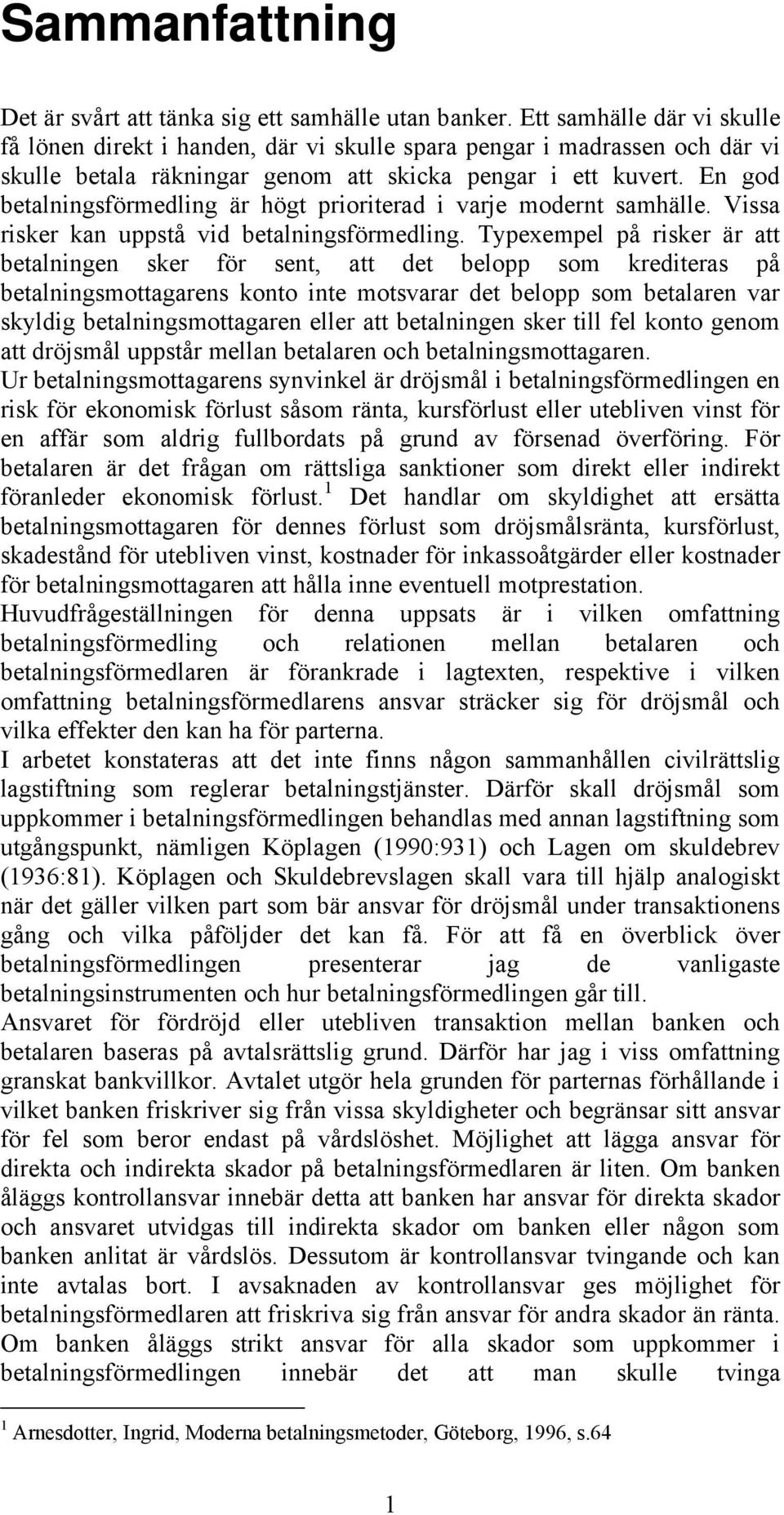 Sammanfattning

Det är svårt att tänka sig ett samhälle utan banker. Ett samhälle där vi skulle få lönen direkt i handen, där vi skulle spara pengar i madrassen och där vi skulle betala räkningar genom att skicka pengar i ett kuvert. En god betalningsförmedling är högt prioriterad i varje modernt samhälle. Vissa risker kan uppstå vid betalningsförmedling. Typexempel på risker är att betalningen sker för sent, att det belopp som krediteras på betalningsmottagarens konto inte motsvarar det belopp som betalaren var skyldig betalningsmottagaren eller att betalningen sker till fel konto genom att dröjsmål uppstår mellan betalaren och betalningsmottagaren.
Ur betalningsmottagarens synvinkel är dröjsmål i betalningsförmedlingen en risk för ekonomisk förlust såsom ränta, kursförlust eller utebliven vinst för en affär som aldrig fullbordats på grund av försenad överföring. För betalaren är det frågan om rättsliga sanktioner som direkt eller indirekt föranleder ekonomisk förlust.$^1$ Det handlar om skyldighet att ersätta betalningsmottagaren för dennes förlust som dröjsmålsränta, kursförlust, skadestånd för utebliven vinst, kostnader för inkassoåtgärder eller kostnader för betalningsmottagaren att hålla inne eventuell motprestation.
Huvudfrågeställningen för denna uppsats är i vilken omfattning betalningsförmedling och relationen mellan betalaren och betalningsförmedlaren är förankrade i lagtexten, respektive i vilken omfattning betalningsförmedlarens ansvar sträcker sig för dröjsmål och vilka effekter den kan ha för parterna.
I arbetet konstateras att det inte finns någon sammanhållen civilrättslig lagstiftning som reglerar betalningstjänster. Därför skall dröjsmål som uppkommer i betalningsförmedlingen behandlas med annan lagstiftning som utgångspunkt, nämligen Köplagen (1990:931) och Lagen om skuldebrev (1936:81). Köplagen och Skuldebrevslagen skall vara till hjälp analogiskt när det gäller vilken part som bär ansvar för dröjsmål under transaktionens gång och vilka påföljder det kan få. För att få en överblick över betalningsförmedlingen presenterar jag de vanligaste betalningsinstrumenten och hur betalningsförmedlingen går till.
Ansvaret för fördröjd eller utebliven transaktion mellan banken och betalaren baseras på avtalsrättslig grund. Därför har jag i viss omfattning granskat bankvillkor. Avtalet utgör hela grunden för parternas förhållande i vilket banken friskriver sig från vissa skyldigheter och begränsar sitt ansvar för fel som beror endast på vårdslöshet. Möjlighet att lägga ansvar för direkta och indirekta skador på betalningsförmedlaren är liten. Om banken åläggs kontrollansvar innebär detta att banken har ansvar för direkta skador och ansvaret utvidgas till indirekta skador om banken eller någon som banken anlitat är vårdslös. Dessutom är kontrollansvar tvingande och kan inte avtalas bort. I avsaknaden av kontrollansvar ges möjlighet för betalningsförmedlaren att friskriva sig från ansvar för andra skador än ränta. Om banken åläggs strikt ansvar för alla skador som uppkommer i betalningsförmedlingen innebär det att man skulle tvinga

$^1$ Arnesdotter, Ingrid, Moderna betalningsmetoder, Göteborg, 1996, s.64

1